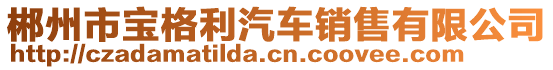 郴州市宝格利汽车销售有限公司
http://czadamatilda.cn.coovee.com